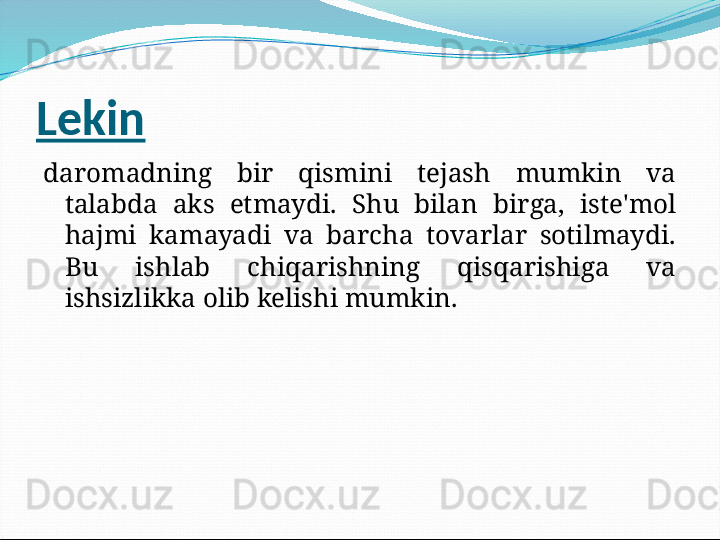 Lekin

daromadning bir qismini tejash mumkin va talabda aks etmaydi. Shu bilan birga, iste'mol hajmi kamayadi va barcha tovarlar sotilmaydi. Bu ishlab chiqarishning qisqarishiga va ishsizlikka olib kelishi mumkin.

Docx.uz